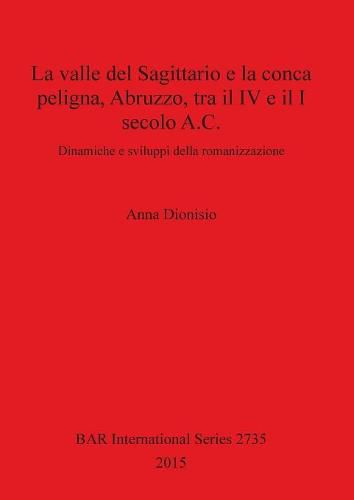 La valle del Sagittario e la conca peligna, Abruzzo, tra il IV e il I secolo A.C.

Dinamiche e sviluppi della romanizzazione

Anna Dionisio

BAR International Series 2735
2015